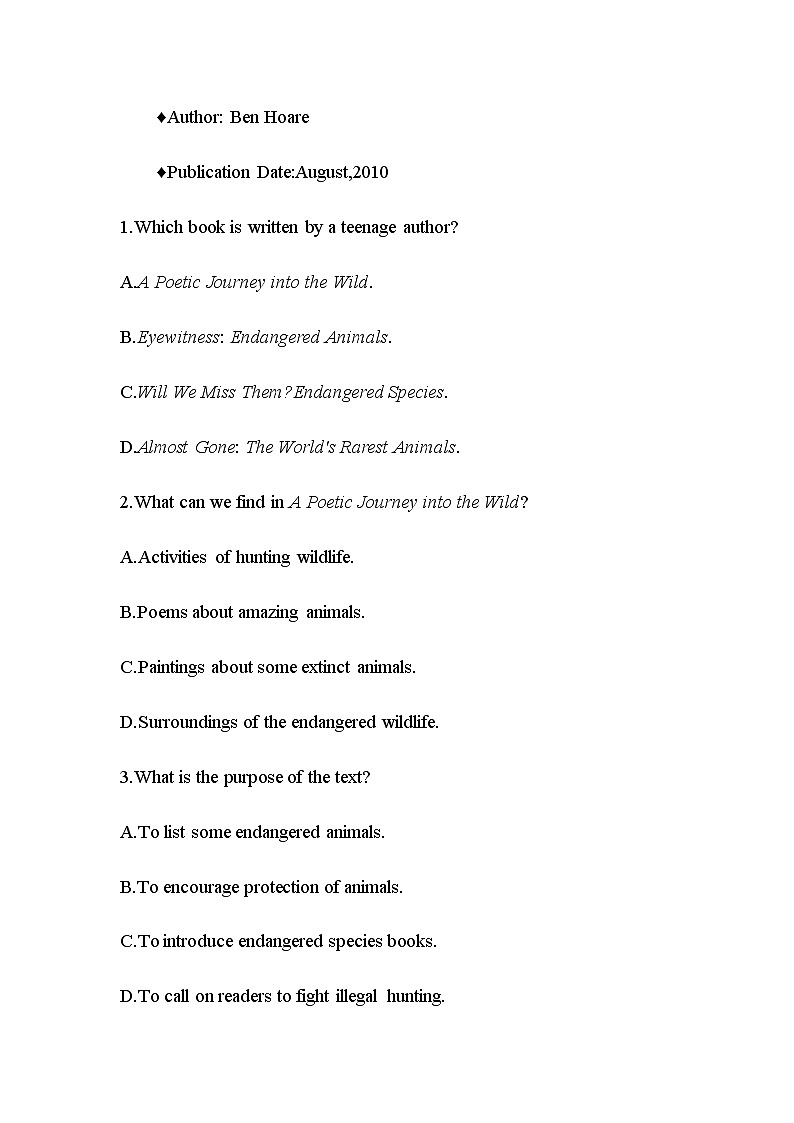 ♦Author: Ben Hoare

♦Publication Date:August,2010

1.Which book is written by a teenage author?

A.A Poetic Journey into the Wild.

B.Eyewitness: Endangered Animals.

C.Will We Miss Them?Endangered Species.

D.Almost Gone: The World's Rarest Animals.

2.What can we find in A Poetic Journey into the Wild?

A.Activities of hunting wildlife.

B.Poems about amazing animals.

C.Paintings about some extinct animals.

D.Surroundings of the endangered wildlife.

3.What is the purpose of the text?

A.To list some endangered animals.

B.To encourage protection of animals.

C.To introduce endangered species books.

D.To call on readers to fight illegal hunting.